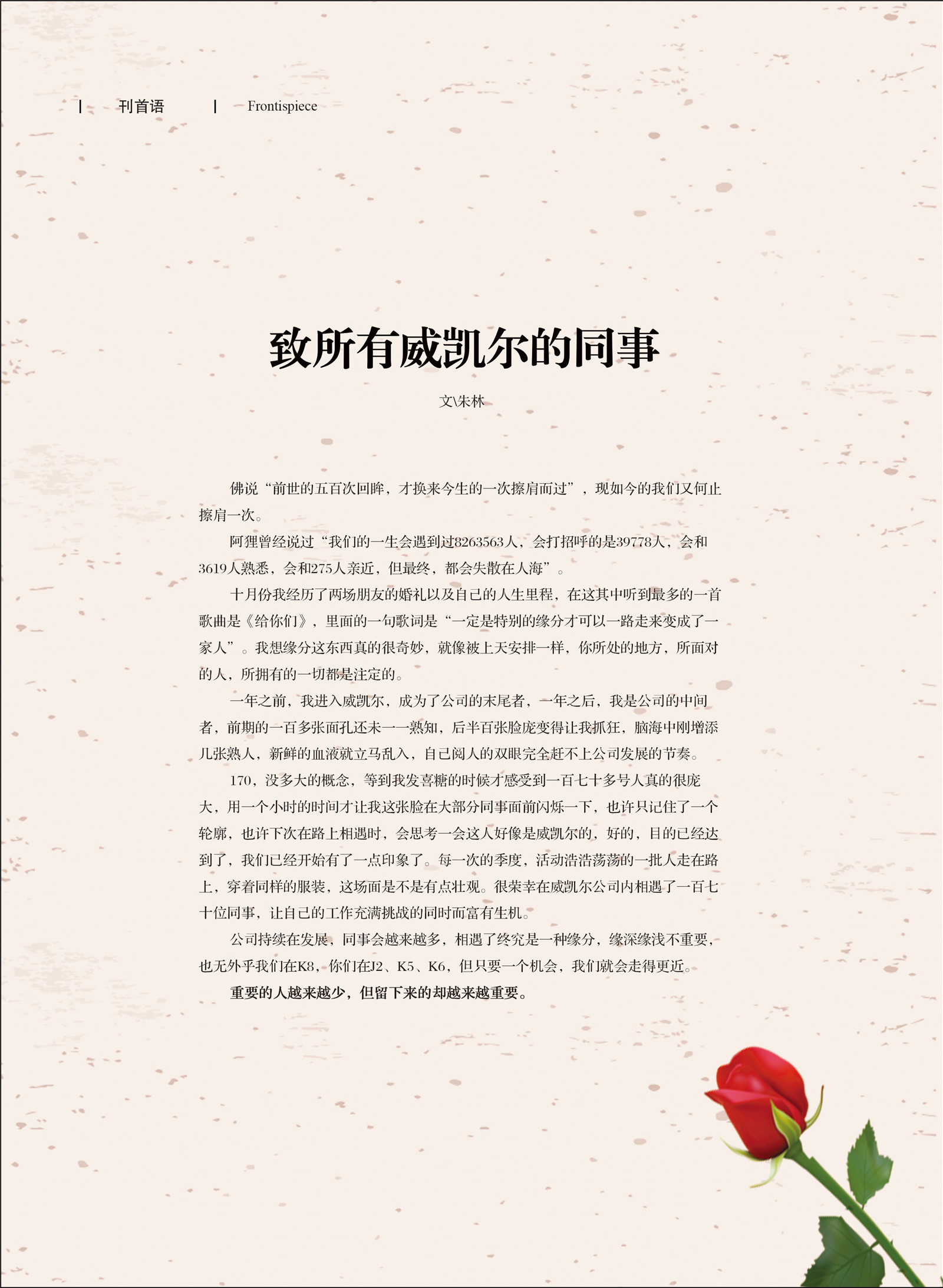 | 刊首语 | Frontispiece

致所有威凯尔的同事

文\朱林

佛说“前世的五百次回眸，才换来今生的一次擦肩而过”，现如今的我们又何止擦肩一次。

阿狸曾经说过“我们的一生会遇到过8263563人，会打招呼的是39778人，会和3619人熟悉，会和275人亲近，但最终，都会失散在人海”。

十月份我经历了两场朋友的婚礼以及自己的人生里程，在这其中听到最多的一首歌曲是《给你们》，里面的一句歌词是“一定是特别的缘分才可以一路走来变成了一家人”。我想缘分这东西真的很奇妙，就像被上天安排一样，你所处的地方，所面对的人，所拥有的一切都是注定的。

一年之前，我进入威凯尔，成为了公司的末尾者，一年之后，我是公司的中间者，前期的一百多张面孔还未一一熟知，后半百张脸庞变得让我抓狂，脑海中刚增添几张熟人，新鲜的血液就立马乱入，自己阅人的双眼完全赶不上公司发展的节奏。

170，没多大的概念，等到我发喜糖的时候才感受到一百七十多号人真的很庞大，用一个小时的时间才让我这张脸在大部分同事面前闪烁一下，也许只记住了一个轮廓，也许下次在路上相遇时，会思考一会这人好像是威凯尔的，好的，目的已经达到了，我们已经开始有了一点印象了。每一次的季度，活动浩浩荡荡的一批人走在路上，穿着同样的服装，这场面是不是有点壮观。很荣幸在威凯尔公司内相遇了一百七十位同事，让自己的工作充满挑战的同时而富有生机。

公司持续在发展，同事会越来越多，相遇了终究是一种缘分，缘深缘浅不重要，也无外乎我们在K8，你们在J2、K5、K6，但只要一个机会，我们就会走得更近。

重要的人越来越少，但留下来的却越来越重要。